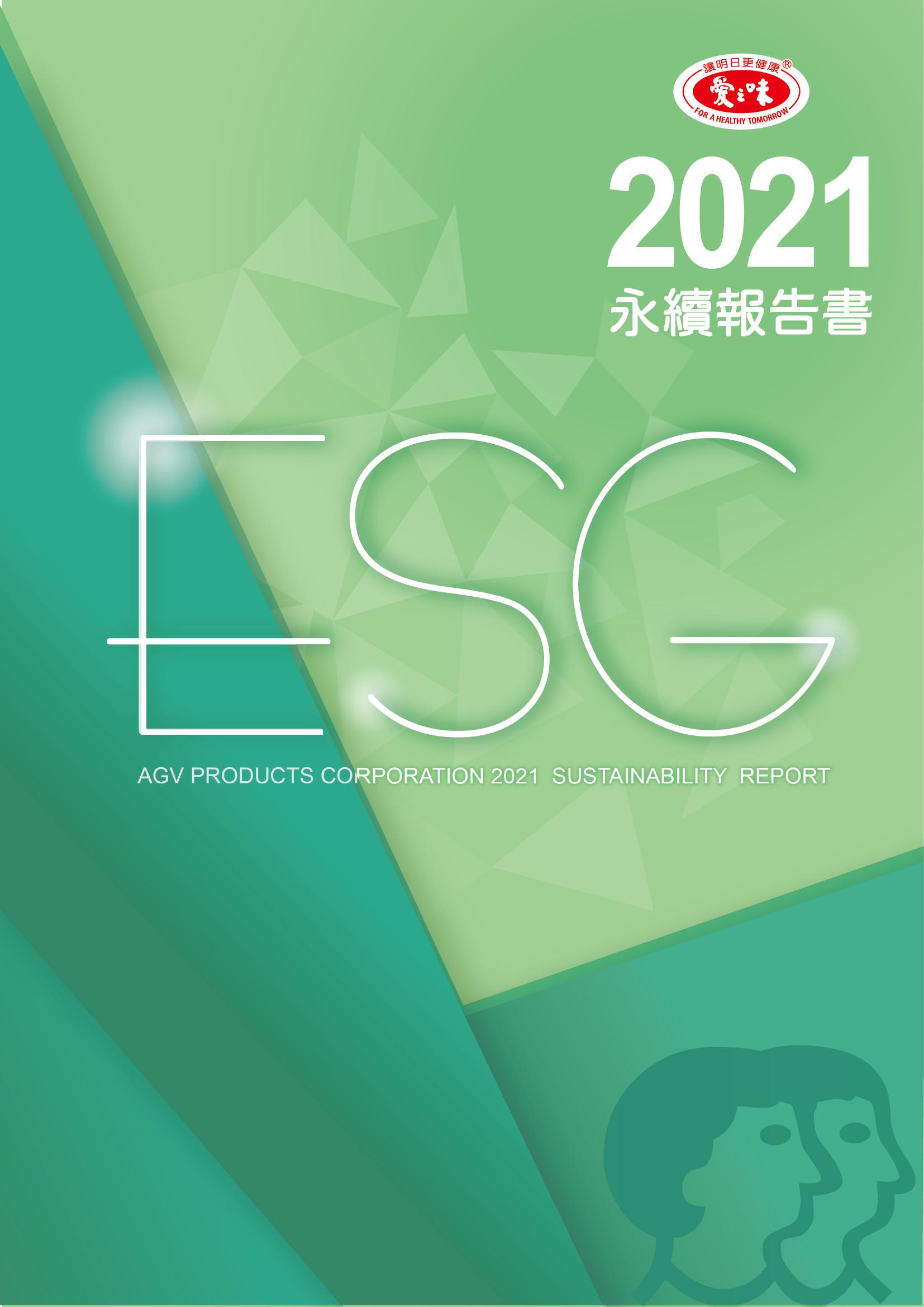 讓明日更健康®
愛之味
FOR A HEALTHY TOMORROW

2021
永續報告書

ESG

AGV PRODUCTS CORPORATION 2021 SUSTAINABILITY REPORT